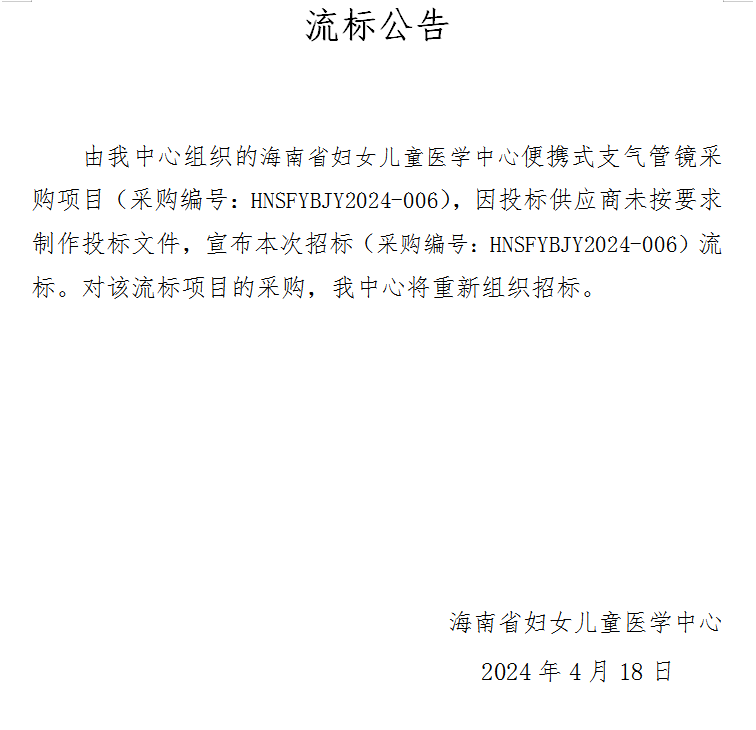 流标公告

由我中心组织的海南省妇女儿童医学中心便携式支气管镜采购项目（采购编号：HNSFYBJY2024-006），因投标供应商未按要求制作投标文件，宣布本次招标（采购编号：HNSFYBJY2024-006）流标。对该流标项目的采购，我中心将重新组织招标。

海南省妇女儿童医学中心

2024 年 4 月 18 日